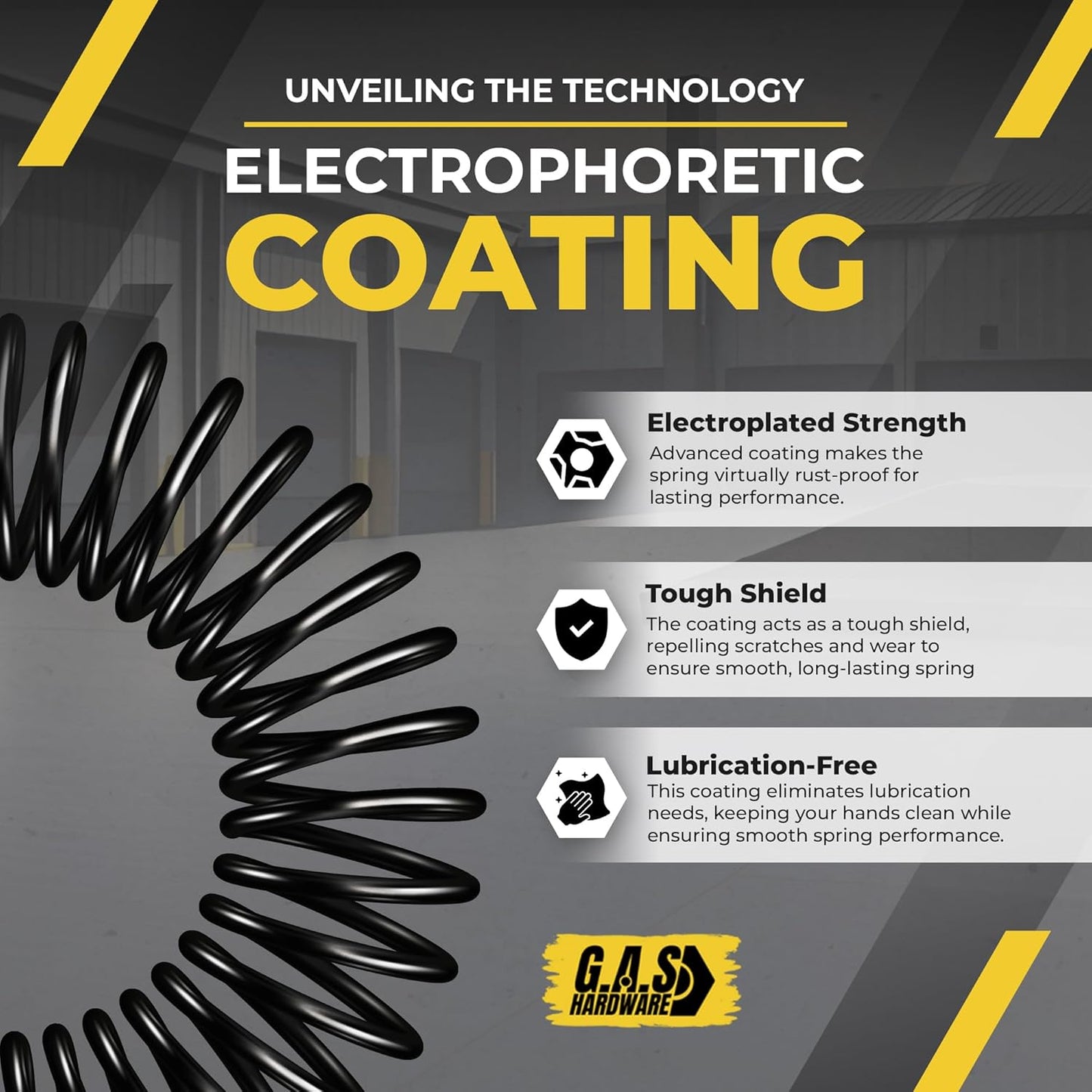 UNVEILING THE TECHNOLOGY

ELECTROPHORETIC COATING

Electroplated Strength
Advanced coating makes the spring virtually rust-proof for lasting performance.

Tough Shield
The coating acts as a tough shield, repelling scratches and wear to ensure smooth, long-lasting spring

Lubrication-Free
This coating eliminates lubrication needs, keeping your hands clean while ensuring smooth spring performance.

G.A.S HARDWARE